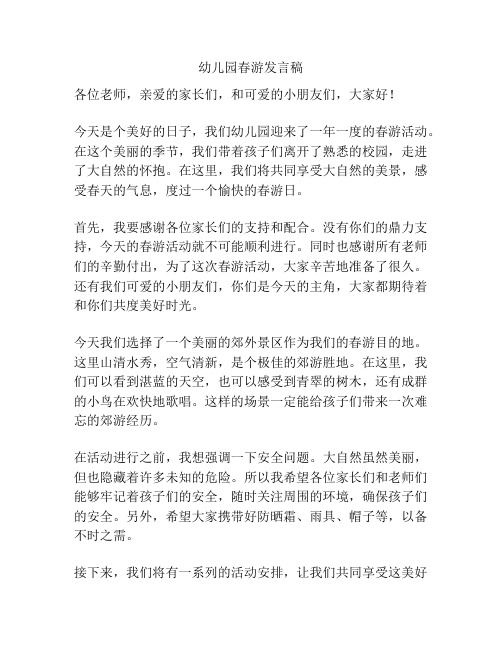 幼儿园春游发言稿

各位老师，亲爱的家长们，和可爱的小朋友们，大家好！

今天是个美好的日子，我们幼儿园迎来了一年一度的春游活动。在这个美丽的季节，我们带着孩子们离开了熟悉的校园，走进了大自然的怀抱。在这里，我们将共同享受大自然的美景，感受春天的气息，度过一个愉快的春游日。

首先，我要感谢各位家长们的支持和配合。没有你们的鼎力支持，今天的春游活动就不可能顺利进行。同时也感谢所有老师们的辛勤付出，为了这次春游活动，大家辛苦地准备了很久。还有我们可爱的小朋友们，你们是今天的主角，大家都期待着和你们共度美好时光。

今天我们选择了一个美丽的郊外景区作为我们的春游目的地。这里山清水秀，空气清新，是个极佳的郊游胜地。在这里，我们可以看到湛蓝的天空，也可以感受到青翠的树木，还有成群的小鸟在欢快地歌唱。这样的场景一定能给孩子们带来一次难忘的郊游经历。

在活动进行之前，我想强调一下安全问题。大自然虽然美丽，但也隐藏着许多未知的危险。所以我希望各位家长们和老师们能够牢记着孩子们的安全，随时关注周围的环境，确保孩子们的安全。另外，希望大家携带好防晒霜、雨具、帽子等，以备不时之需。

接下来，我们将有一系列的活动安排，让我们共同享受这美好